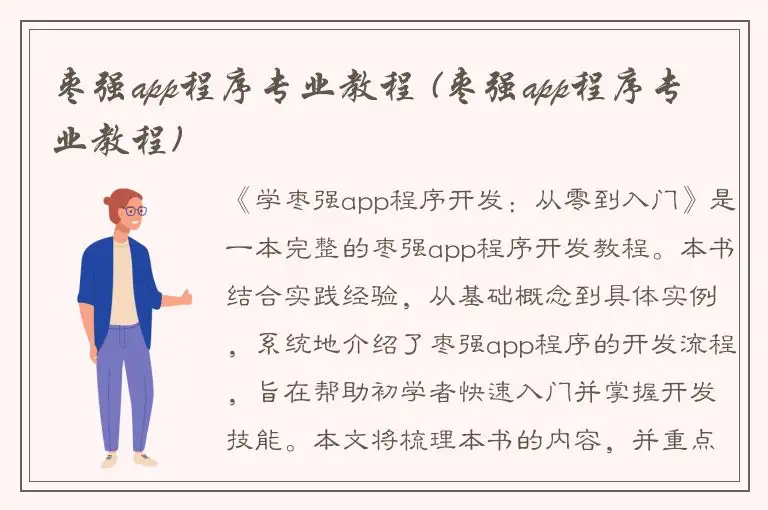 枣强app程序专业教程（枣强app程序专业教程）

《学枣强app程序开发：从零到入门》是一本完整的枣强app程序开发教程。本书结合实践经验，从基础概念到具体实例，系统地介绍了枣强app程序的开发流程，旨在帮助初学者快速入门并掌握开发技能。本文将梳理本书的内容，并重点